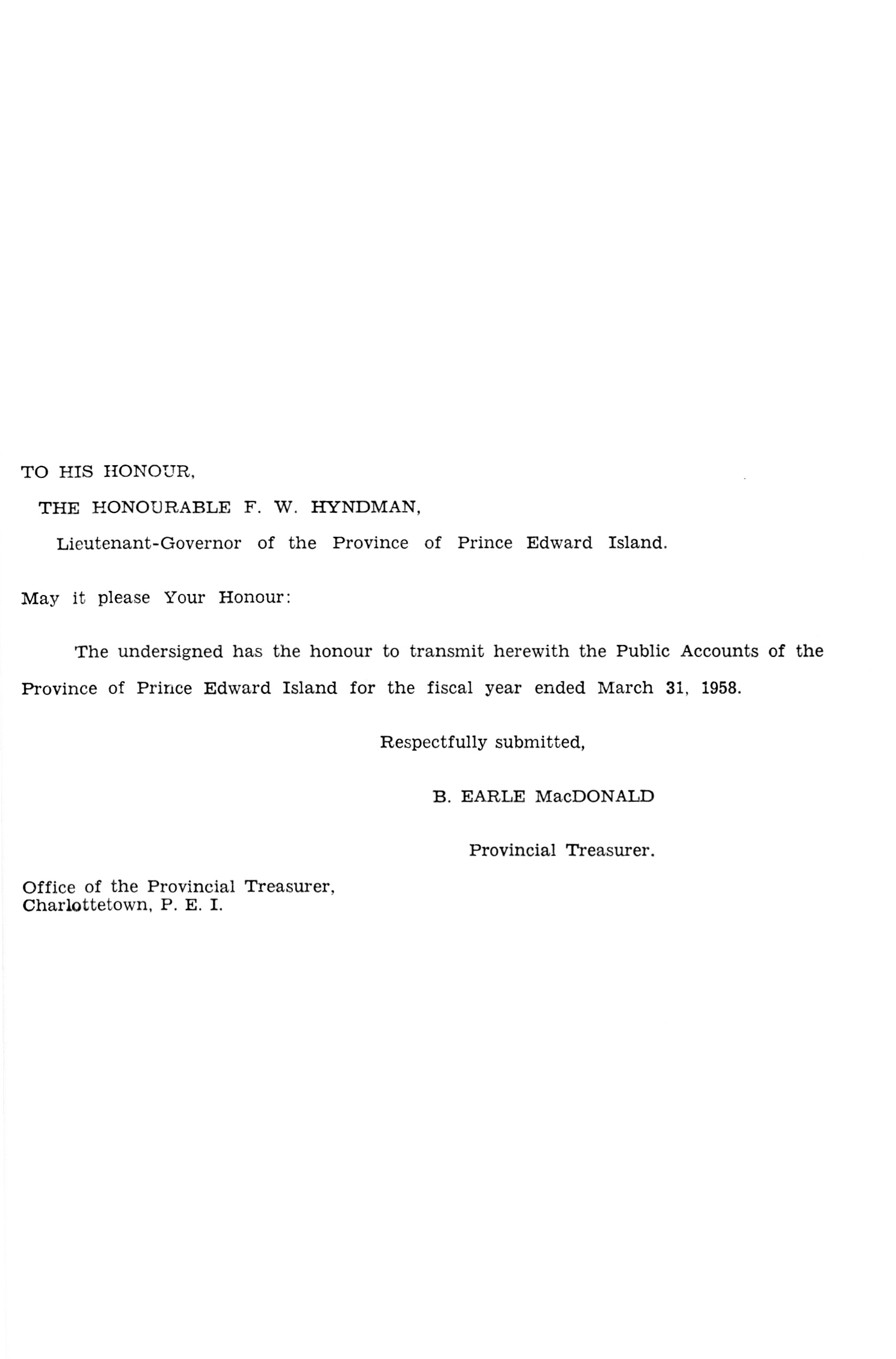 TO HIS HONOUR,

THE HONOURABLE F. W. HYNDMAN,

Lieutenant-Governor of the Province of Prince Edward Island.

May it please Your Honour:

The undersigned has the honour to transmit herewith the Public Accounts of the Province of Prince Edward Island for the fiscal year ended March 31, 1958.

Respectfully submitted,

B. EARLE MacDONALD

Provincial Treasurer.

Office of the Provincial Treasurer,
Charlottetown, P. E. I.